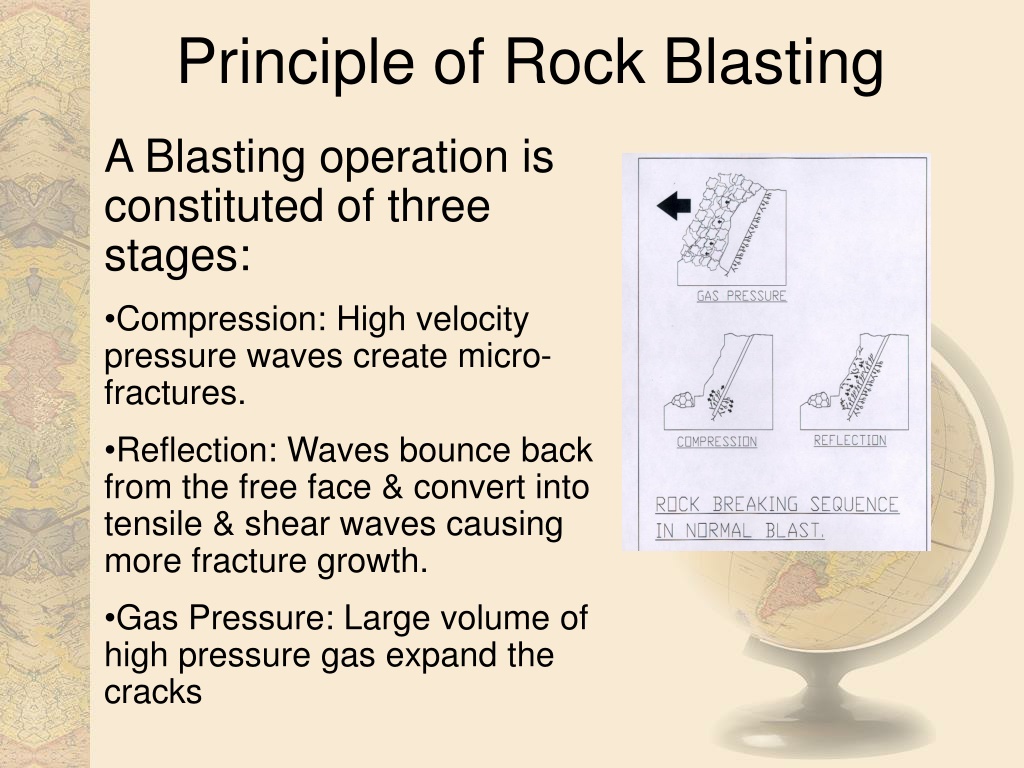 Principle of Rock Blasting

A Blasting operation is constituted of three stages:

•Compression: High velocity pressure waves create micro-fractures.

•Reflection: Waves bounce back from the free face & convert into tensile & shear waves causing more fracture growth.

•Gas Pressure: Large volume of high pressure gas expand the cracks

GAS PRESSURE

COMPRESSION

REFLECTION

ROCK BREAKING SEQUENCE IN NORMAL BLAST.